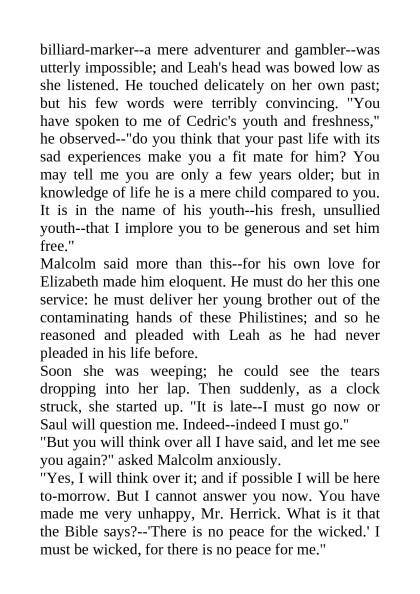 billiard-marker--a mere adventurer and gambler--was utterly impossible; and Leah's head was bowed low as she listened. He touched delicately on her own past; but his few words were terribly convincing. "You have spoken to me of Cedric's youth and freshness," he observed--"do you think that your past life with its sad experiences make you a fit mate for him? You may tell me you are only a few years older; but in knowledge of life he is a mere child compared to you. It is in the name of his youth--his fresh, unsullied youth--that I implore you to be generous and set him free."

Malcolm said more than this--for his own love for Elizabeth made him eloquent. He must do her this one service: he must deliver her young brother out of the contaminating hands of these Philistines; and so he reasoned and pleaded with Leah as he had never pleaded in his life before.

Soon she was weeping; he could see the tears dropping into her lap. Then suddenly, as a clock struck, she started up. "It is late--I must go now or Saul will question me. Indeed--indeed I must go."

"But you will think over all I have said, and let me see you again?" asked Malcolm anxiously.

"Yes, I will think over it; and if possible I will be here to-morrow. But I cannot answer you now. You have made me very unhappy, Mr. Herrick. What is it that the Bible says?--'There is no peace for the wicked.' I must be wicked, for there is no peace for me."